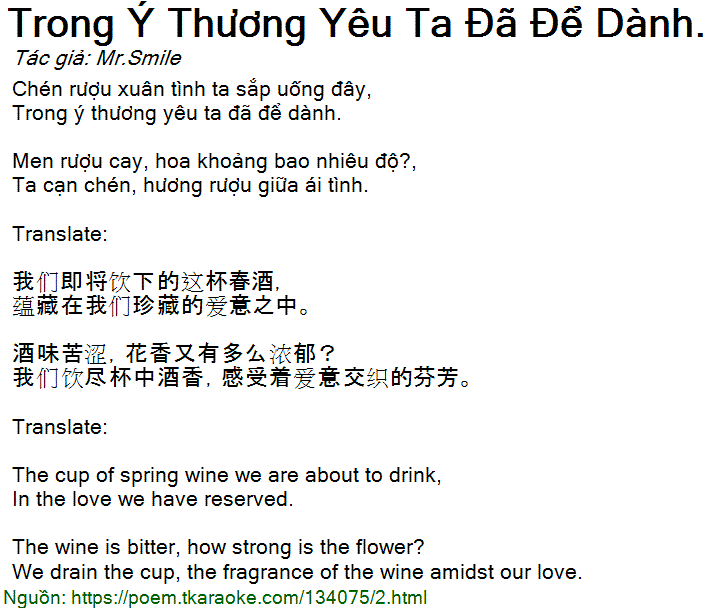 Trong Ý Thương Yêu Ta Đã Để Dành.
Tác giả: Mr.Smile

Chén rượu xuân tình ta sắp uống đây,
Trong ý thương yêu ta đã để dành.

Men rượu cay, hoa khoảng bao nhiêu độ?,
Ta cạn chén, hương rượu giữa ái tình.

Translate:

我们即将饮下的这杯春酒,
蕴藏在我们珍藏的爱意之中。

酒味苦涩,花香又有多么浓郁?
我们饮尽杯中酒香,感受着爱意交织的芬芳。

Translate:

The cup of spring wine we are about to drink,
In the love we have reserved.

The wine is bitter, how strong is the flower?
We drain the cup, the fragrance of the wine amidst our love.

Nguồn: https://poem.tkaraoke.com/134075/2.html